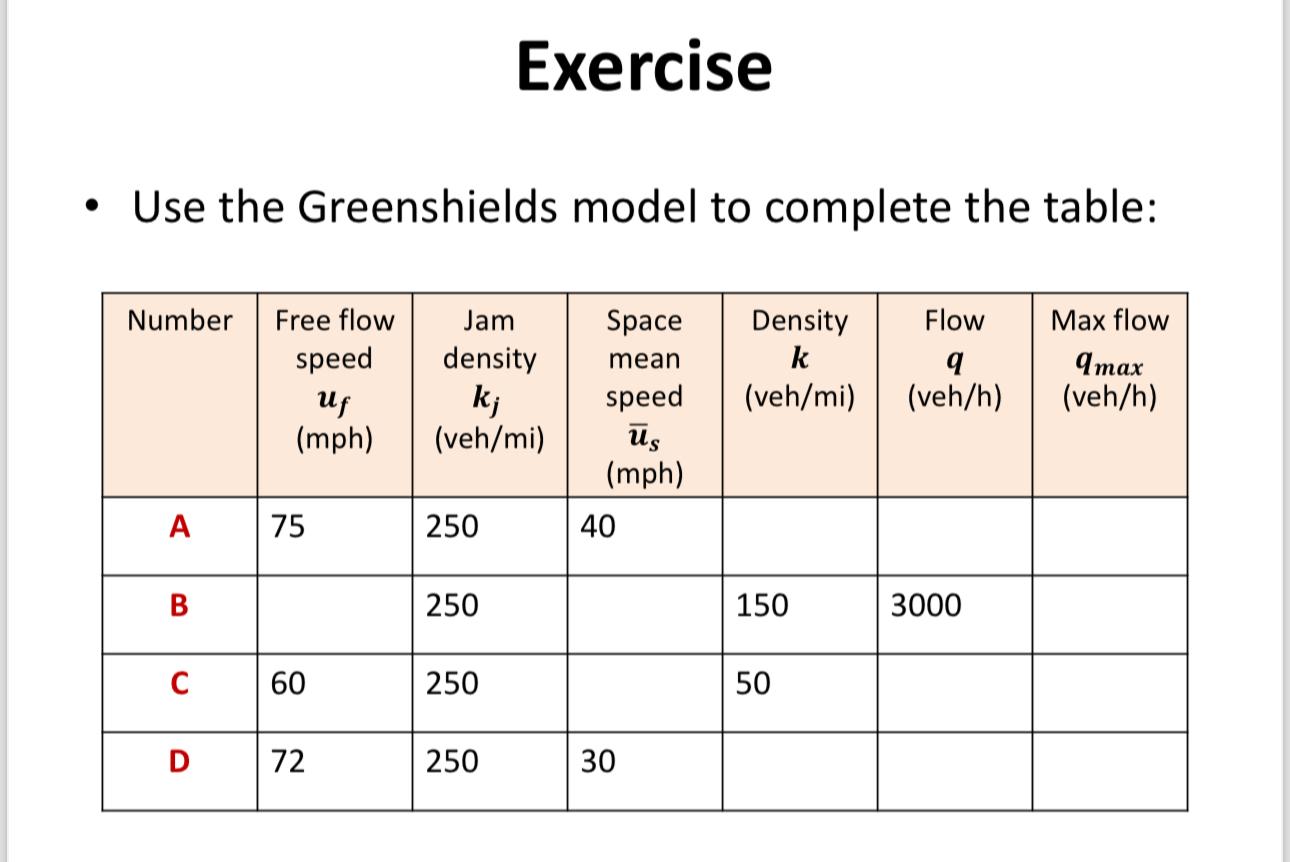 Exercise

• Use the Greenshields model to complete the table:

| Number | Free flow speed $u_f$ (mph) | Jam density $k_j$ (veh/mi) | Space mean speed $\bar{u}_s$ (mph) | Density $k$ (veh/mi) | Flow $q$ (veh/h) | Max flow $q_{max}$ (veh/h) |
|---|---|---|---|---|---|---|
| A | 75 | 250 | 40 | | | |
| B | | 250 | | 150 | 3000 | |
| C | 60 | 250 | | 50 | | |
| D | 72 | 250 | 30 | | | |